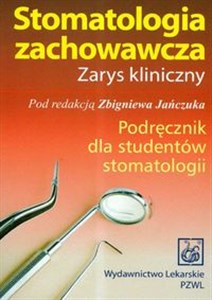 Stomatologia zachowawcza
Zarys kliniczny

Pod redakcją Zbigniewa Jańczuka

Podręcznik dla studentów stomatologii

Wydawnictwo Lekarskie PZWL